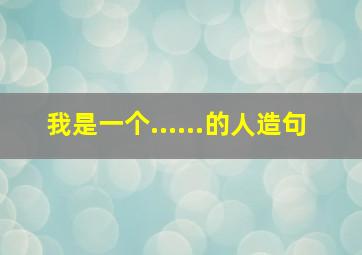 我是一个……的人造句